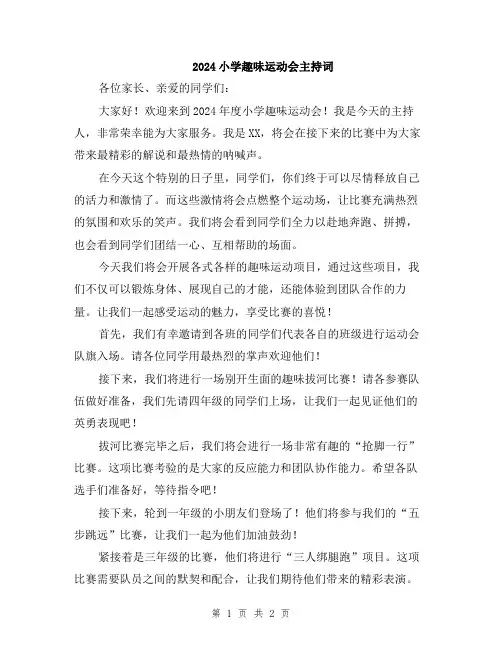 2024小学趣味运动会主持词

各位家长、亲爱的同学们：

大家好！欢迎来到2024年度小学趣味运动会！我是今天的主持人，非常荣幸能为大家服务。我是XX，将会在接下来的比赛中为大家带来最精彩的解说和最热情的呐喊声。

在今天这个特别的日子里，同学们，你们终于可以尽情释放自己的活力和激情了。而这些激情将会点燃整个运动场，让比赛充满热烈的氛围和欢乐的笑声。我们将会看到同学们全力以赴地奔跑、拼搏，也会看到同学们团结一心、互相帮助的场面。

今天我们将会开展各式各样的趣味运动项目，通过这些项目，我们不仅可以锻炼身体、展现自己的才能，还能体验到团队合作的力量。让我们一起感受运动的魅力，享受比赛的喜悦！

首先，我们有幸邀请到各班的同学们代表各自的班级进行运动会队旗入场。请各位同学用最热烈的掌声欢迎他们！

接下来，我们将进行一场别开生面的趣味拔河比赛！请各参赛队伍做好准备，我们先请四年级的同学们上场，让我们一起见证他们的英勇表现吧！

拔河比赛完毕之后，我们将会进行一场非常有趣的“抢脚一行”比赛。这项比赛考验的是大家的反应能力和团队协作能力。希望各队选手们准备好，等待指令吧！

接下来，轮到一年级的小朋友们登场了！他们将参与我们的“五步跳远”比赛，让我们一起为他们加油鼓劲！

紧接着是三年级的比赛，他们将进行“三人绑腿跑”项目。这项比赛需要队员之间的默契和配合，让我们期待他们带来的精彩表演。

第 1 页 共 2 页